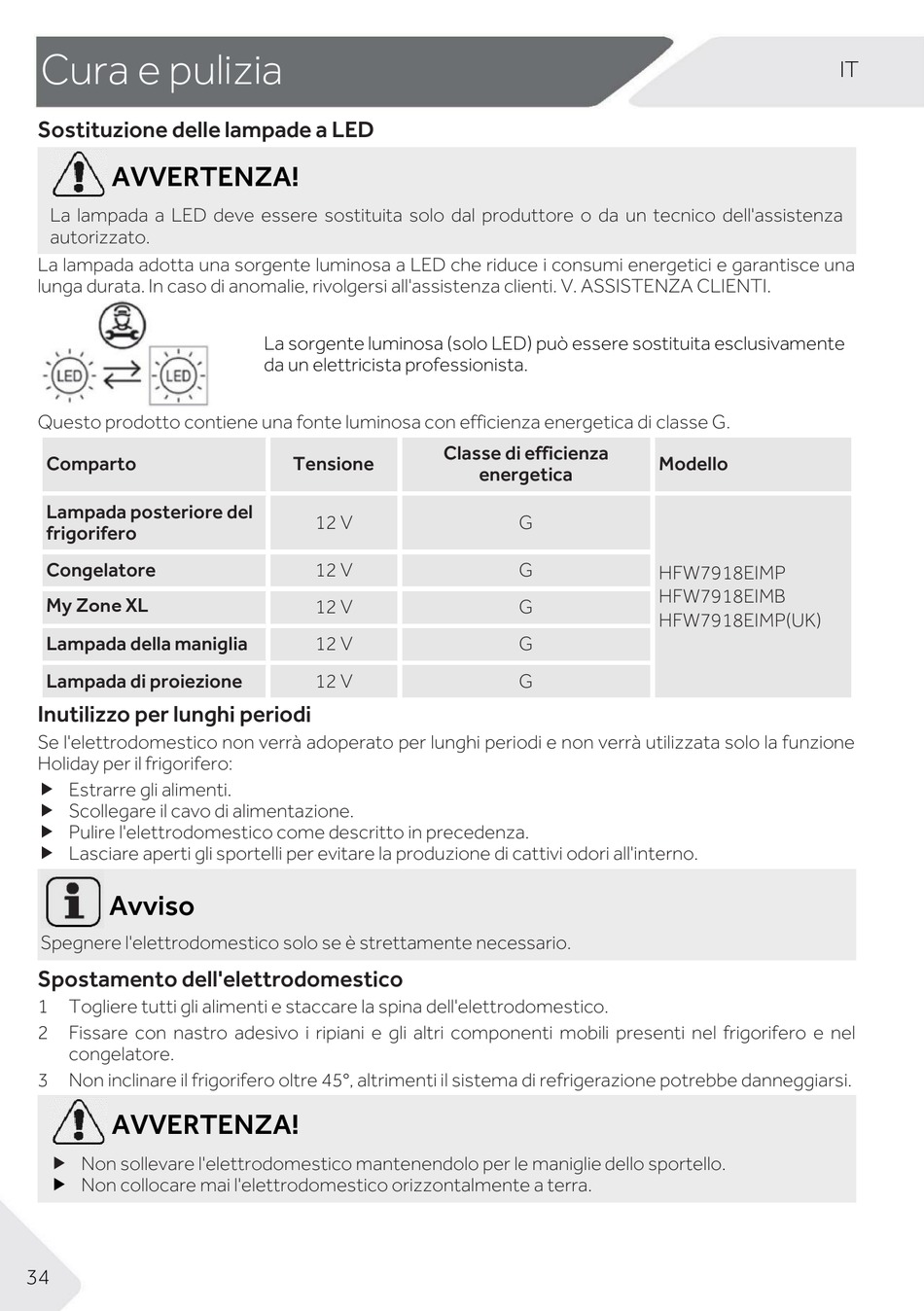 Cura e pulizia

IT

Sostituzione delle lampade a LED

AVVERTENZA!

La lampada a LED deve essere sostituita solo dal produttore o da un tecnico dell'assistenza autorizzato.

La lampada adotta una sorgente luminosa a LED che riduce i consumi energetici e garantisce una lunga durata. In caso di anomalie, rivolgersi all'assistenza clienti. V. ASSISTENZA CLIENTI.

LED LED

La sorgente luminosa (solo LED) può essere sostituita esclusivamente da un elettricista professionista.

Questo prodotto contiene una fonte luminosa con efficienza energetica di classe G.

| Comparto | Tensione | Classe di efficienza energetica | Modello |
|---|---|---|---|
| Lampada posteriore del frigorifero | 12 V | G | HFW7918EIMP HFW7918EIMB HFW7918EIMP(UK) |
| Congelatore | 12 V | G | |
| My Zone XL | 12 V | G | |
| Lampada della maniglia | 12 V | G | |
| Lampada di proiezione | 12 V | G | |

Inutilizzo per lunghi periodi

Se l'elettrodomestico non verrà adoperato per lunghi periodi e non verrà utilizzata solo la funzione Holiday per il frigorifero:

▶ Estrarre gli alimenti.
▶ Scollegare il cavo di alimentazione.
▶ Pulire l'elettrodomestico come descritto in precedenza.
▶ Lasciare aperti gli sportelli per evitare la produzione di cattivi odori all'interno.

Avviso

Spegnere l'elettrodomestico solo se è strettamente necessario.

Spostamento dell'elettrodomestico

1 Togliere tutti gli alimenti e staccare la spina dell'elettrodomestico.
2 Fissare con nastro adesivo i ripiani e gli altri componenti mobili presenti nel frigorifero e nel congelatore.
3 Non inclinare il frigorifero oltre 45°, altrimenti il sistema di refrigerazione potrebbe danneggiarsi.

AVVERTENZA!

▶ Non sollevare l'elettrodomestico mantenendolo per le maniglie dello sportello.
▶ Non collocare mai l'elettrodomestico orizzontalmente a terra.

34